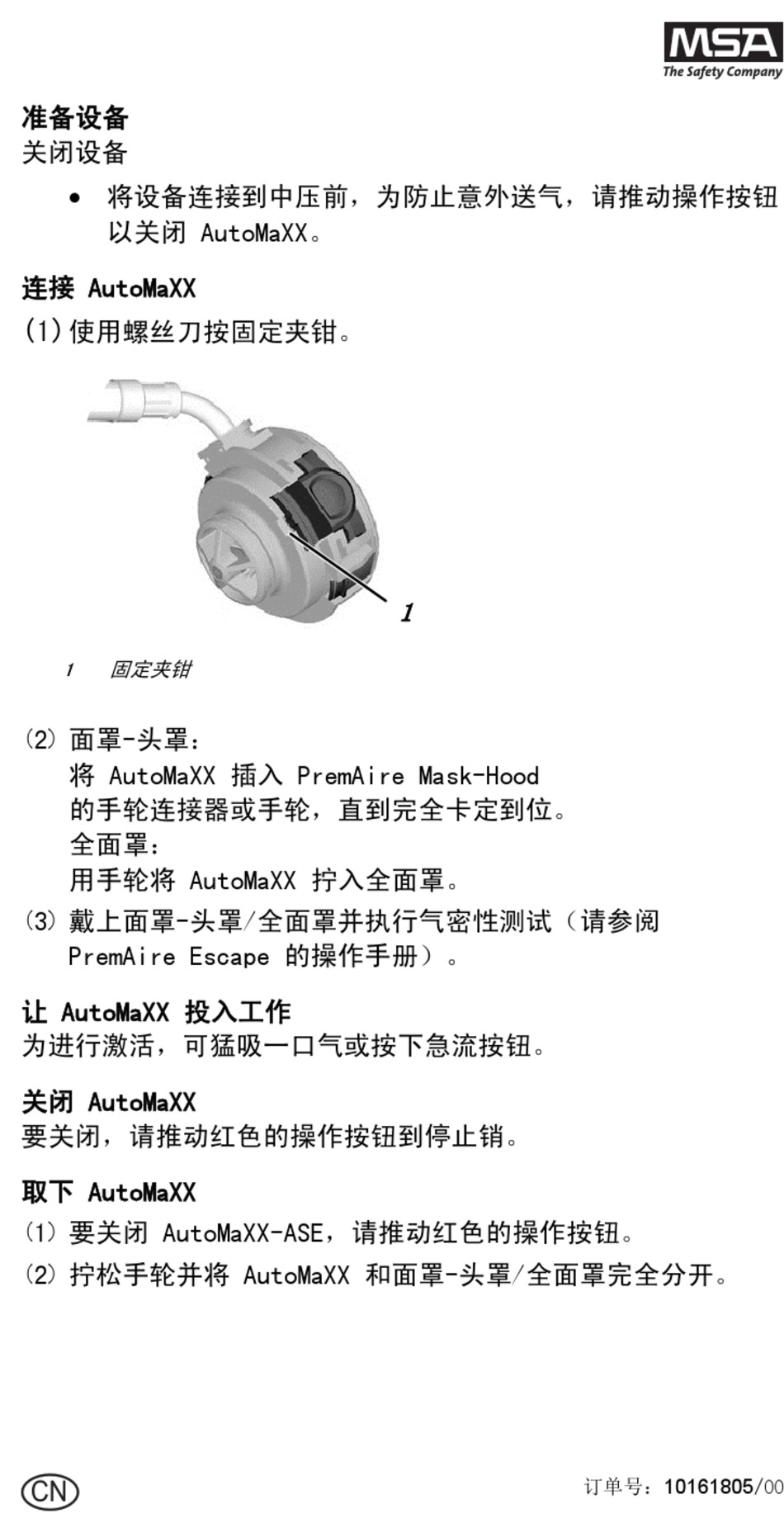 MSA
The Safety Company

准备设备
关闭设备

• 将设备连接到中压前，为防止意外送气，请推动操作按钮以关闭 AutoMaXX。

连接 AutoMaXX
(1) 使用螺丝刀按固定夹钳。

1

1 固定夹钳

(2) 面罩-头罩：
将 AutoMaXX 插入 PremAire Mask-Hood 的手轮连接器或手轮，直到完全卡定到位。
全面罩：
用手轮将 AutoMaXX 拧入全面罩。
(3) 戴上面罩-头罩/全面罩并执行气密性测试（请参阅 PremAire Escape 的操作手册）。

让 AutoMaXX 投入工作
为进行激活，可猛吸一口气或按下急流按钮。

关闭 AutoMaXX
要关闭，请推动红色的操作按钮到停止销。

取下 AutoMaXX
(1) 要关闭 AutoMaXX-ASE，请推动红色的操作按钮。
(2) 拧松手轮并将 AutoMaXX 和面罩-头罩/全面罩完全分开。

CN

订单号：10161805/00